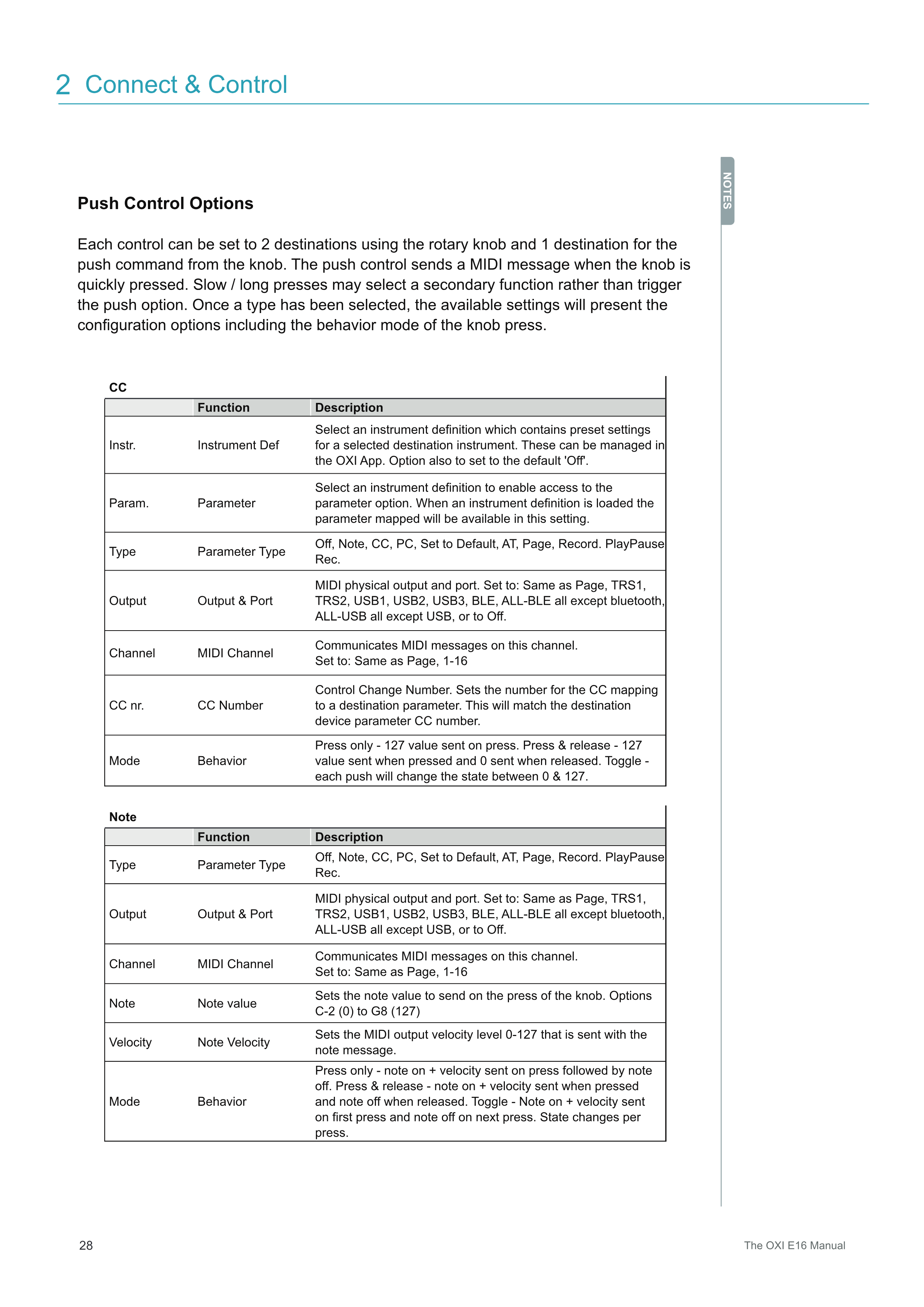 2 Connect & Control

NOTES

Push Control Options

Each control can be set to 2 destinations using the rotary knob and 1 destination for the push command from the knob. The push control sends a MIDI message when the knob is quickly pressed. Slow / long presses may select a secondary function rather than trigger the push option. Once a type has been selected, the available settings will present the configuration options including the behavior mode of the knob press.

CC

| | Function | Description |
|---|---|---|
| Instr. | Instrument Def | Select an instrument definition which contains preset settings for a selected destination instrument. These can be managed in the OXI App. Option also to set to the default 'Off'. |
| Param. | Parameter | Select an instrument definition to enable access to the parameter option. When an instrument definition is loaded the parameter mapped will be available in this setting. |
| Type | Parameter Type | Off, Note, CC, PC, Set to Default, AT, Page, Record. PlayPause Rec. |
| Output | Output & Port | MIDI physical output and port. Set to: Same as Page, TRS1, TRS2, USB1, USB2, USB3, BLE, ALL-BLE all except bluetooth, ALL-USB all except USB, or to Off. |
| Channel | MIDI Channel | Communicates MIDI messages on this channel. Set to: Same as Page, 1-16 |
| CC nr. | CC Number | Control Change Number. Sets the number for the CC mapping to a destination parameter. This will match the destination device parameter CC number. |
| Mode | Behavior | Press only - 127 value sent on press. Press & release - 127 value sent when pressed and 0 sent when released. Toggle - each push will change the state between 0 & 127. |

Note

| | Function | Description |
|---|---|---|
| Type | Parameter Type | Off, Note, CC, PC, Set to Default, AT, Page, Record. PlayPause Rec. |
| Output | Output & Port | MIDI physical output and port. Set to: Same as Page, TRS1, TRS2, USB1, USB2, USB3, BLE, ALL-BLE all except bluetooth, ALL-USB all except USB, or to Off. |
| Channel | MIDI Channel | Communicates MIDI messages on this channel. Set to: Same as Page, 1-16 |
| Note | Note value | Sets the note value to send on the press of the knob. Options C-2 (0) to G8 (127) |
| Velocity | Note Velocity | Sets the MIDI output velocity level 0-127 that is sent with the note message. |
| Mode | Behavior | Press only - note on + velocity sent on press followed by note off. Press & release - note on + velocity sent when pressed and note off when released. Toggle - Note on + velocity sent on first press and note off on next press. State changes per press. |

28

The OXI E16 Manual